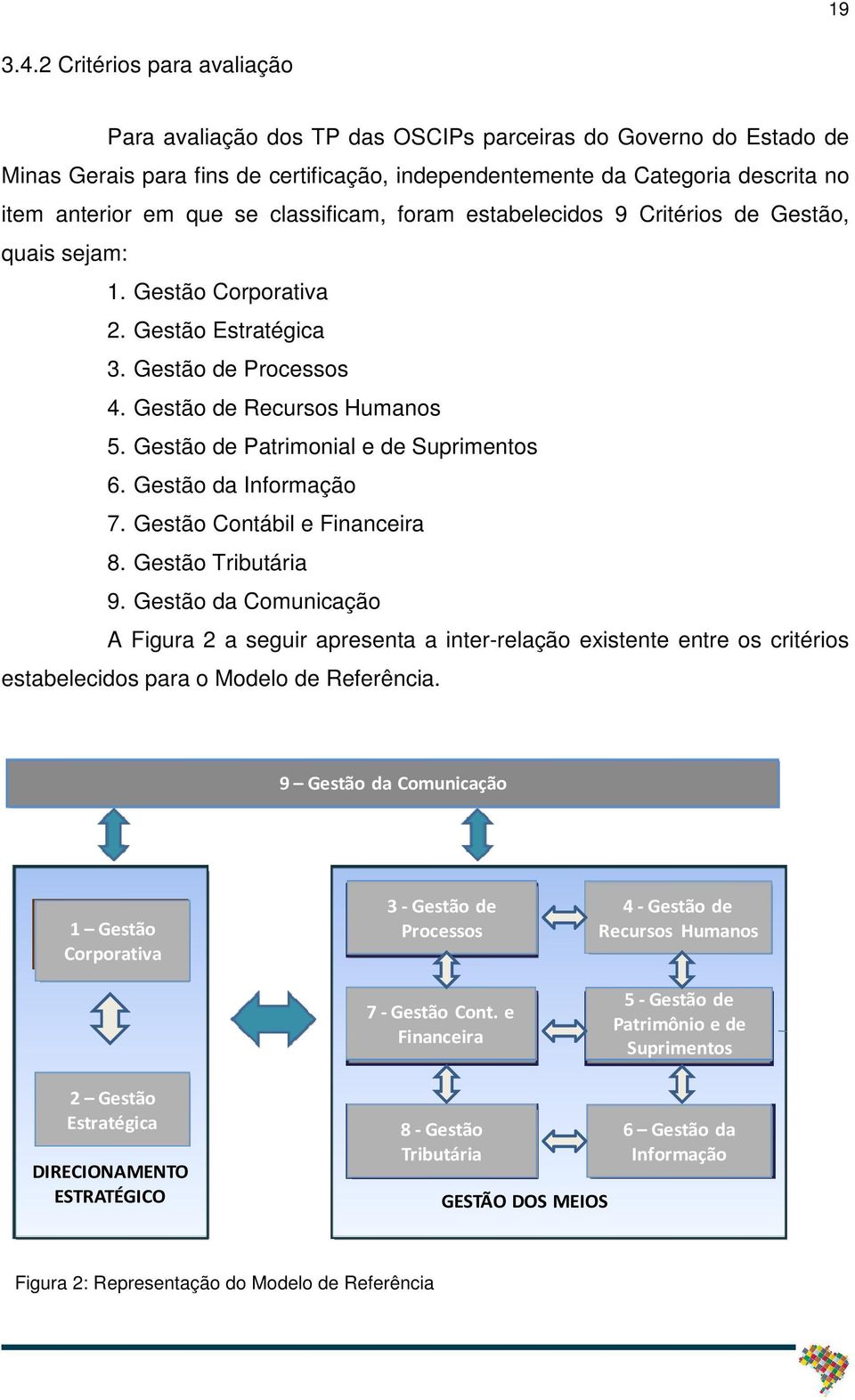 19

3.4.2 Critérios para avaliação

Para avaliação dos TP das OSCIPs parceiras do Governo do Estado de Minas Gerais para fins de certificação, independentemente da Categoria descrita no item anterior em que se classificam, foram estabelecidos 9 Critérios de Gestão, quais sejam:

1. Gestão Corporativa
2. Gestão Estratégica
3. Gestão de Processos
4. Gestão de Recursos Humanos
5. Gestão de Patrimonial e de Suprimentos
6. Gestão da Informação
7. Gestão Contábil e Financeira
8. Gestão Tributária
9. Gestão da Comunicação

A Figura 2 a seguir apresenta a inter-relação existente entre os critérios estabelecidos para o Modelo de Referência.

9 – Gestão da Comunicação

1 – Gestão Corporativa

2 – Gestão Estratégica

DIRECIONAMENTO ESTRATÉGICO

3 - Gestão de Processos

4 - Gestão de Recursos Humanos

7 - Gestão Cont. e Financeira

5 - Gestão de Patrimônio e de Suprimentos

8 - Gestão Tributária

6 – Gestão da Informação

GESTÃO DOS MEIOS

Figura 2: Representação do Modelo de Referência